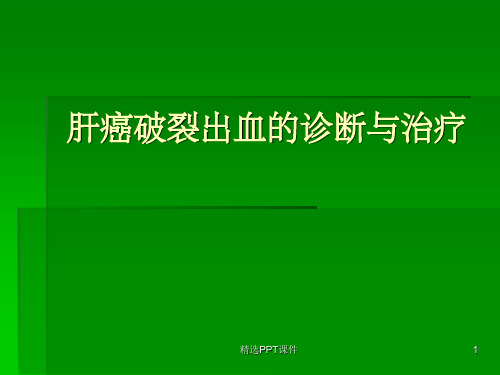 肝癌破裂出血的诊断与治疗

精选PPT课件

1